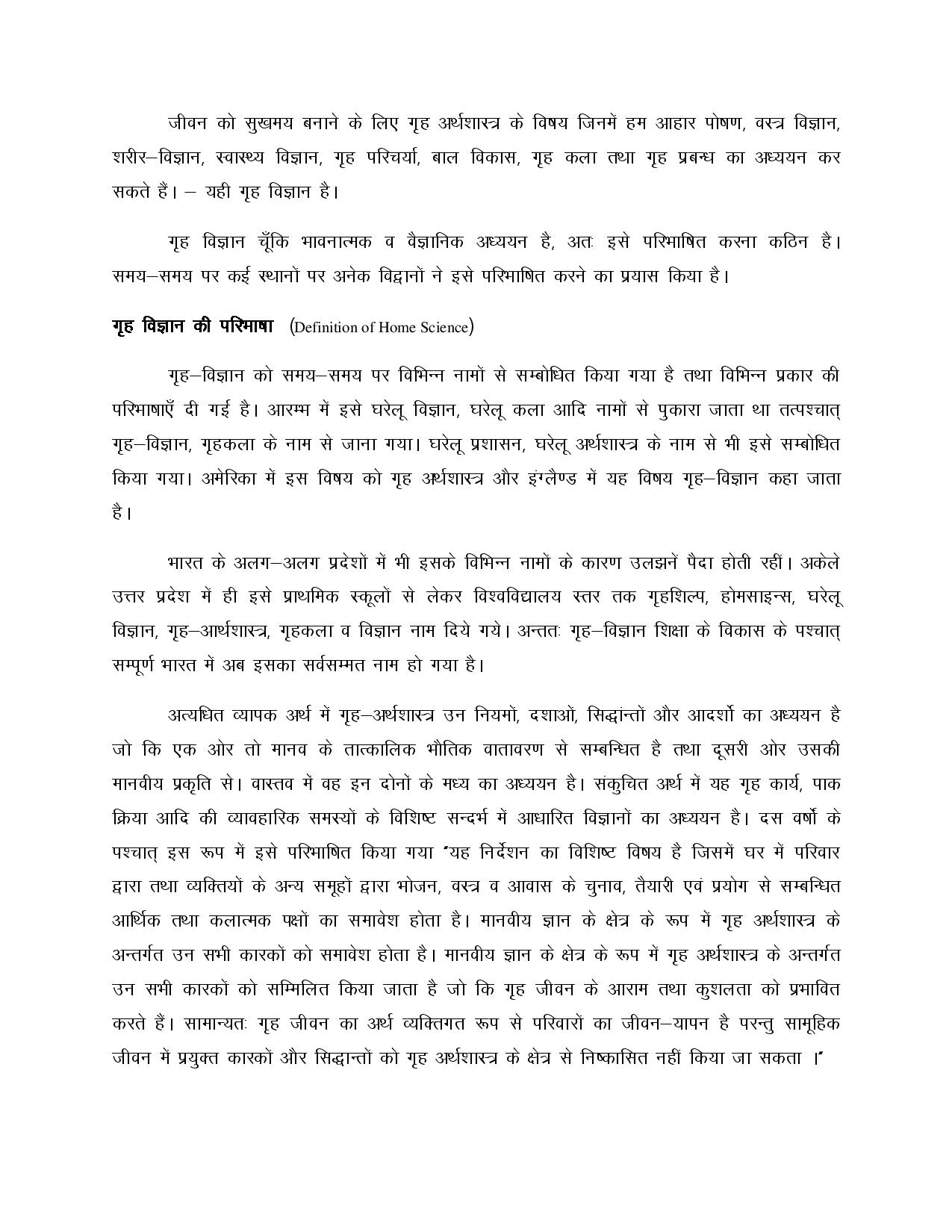 जीवन को सुखमय बनाने के लिए गृह अर्थशास्त्र के विषय जिनमें हम आहार पोषण, वस्त्र विज्ञान, शरीर–विज्ञान, स्वास्थ्य विज्ञान, गृह परिचर्या, बाल विकास, गृह कला तथा गृह प्रबन्ध का अध्ययन कर सकते हैं। – यही गृह विज्ञान है।

गृह विज्ञान चूँकि भावनात्मक व वैज्ञानिक अध्ययन है, अतः इसे परिभाषित करना कठिन है। समय–समय पर कई स्थानों पर अनेक विद्वानों ने इसे परिभाषित करने का प्रयास किया है।

गृह विज्ञान की परिभाषा (Definition of Home Science)

गृह–विज्ञान को समय–समय पर विभिन्न नामों से सम्बोधित किया गया है तथा विभिन्न प्रकार की परिभाषाएँ दी गई है। आरम्भ में इसे घरेलू विज्ञान, घरेलू कला आदि नामों से पुकारा जाता था तत्पश्चात् गृह–विज्ञान, गृहकला के नाम से जाना गया। घरेलू प्रशासन, घरेलू अर्थशास्त्र के नाम से भी इसे सम्बोधित किया गया। अमेरिका में इस विषय को गृह अर्थशास्त्र और इंग्लैण्ड में यह विषय गृह–विज्ञान कहा जाता है।

भारत के अलग–अलग प्रदेशों में भी इसके विभिन्न नामों के कारण उलझनें पैदा होती रहीं। अकेले उत्तर प्रदेश में ही इसे प्राथमिक स्कूलों से लेकर विश्वविद्यालय स्तर तक गृहशिल्प, होमसाइन्स, घरेलू विज्ञान, गृह–आर्थशास्त्र, गृहकला व विज्ञान नाम दिये गये। अन्ततः गृह–विज्ञान शिक्षा के विकास के पश्चात् सम्पूर्ण भारत में अब इसका सर्वसम्मत नाम हो गया है।

अत्यधित व्यापक अर्थ में गृह–अर्थशास्त्र उन नियमों, दशाओं, सिद्धान्तों और आदर्शो का अध्ययन है जो कि एक ओर तो मानव के तात्कालिक भौतिक वातावरण से सम्बन्धित है तथा दूसरी ओर उसकी मानवीय प्रकृति से। वास्तव में वह इन दोनों के मध्य का अध्ययन है। संकुचित अर्थ में यह गृह कार्य, पाक क्रिया आदि की व्यावहारिक समस्यों के विशिष्ट सन्दर्भ में आधारित विज्ञानों का अध्ययन है। दस वर्षो के पश्चात् इस रूप में इसे परिभाषित किया गया "यह निर्देशन का विशिष्ट विषय है जिसमें घर में परिवार द्वारा तथा व्यक्तियों के अन्य समूहों द्वारा भोजन, वस्त्र व आवास के चुनाव, तैयारी एवं प्रयोग से सम्बन्धित आर्थिक तथा कलात्मक पक्षों का समावेश होता है। मानवीय ज्ञान के क्षेत्र के रूप में गृह अर्थशास्त्र के अन्तर्गत उन सभी कारकों को समावेश होता है। मानवीय ज्ञान के क्षेत्र के रूप में गृह अर्थशास्त्र के अन्तर्गत उन सभी कारकों को सम्मिलित किया जाता है जो कि गृह जीवन के आराम तथा कुशलता को प्रभावित करते हैं। सामान्यतः गृह जीवन का अर्थ व्यक्तिगत रूप से परिवारों का जीवन–यापन है परन्तु सामूहिक जीवन में प्रयुक्त कारकों और सिद्धान्तों को गृह अर्थशास्त्र के क्षेत्र से निष्कासित नहीं किया जा सकता ।"